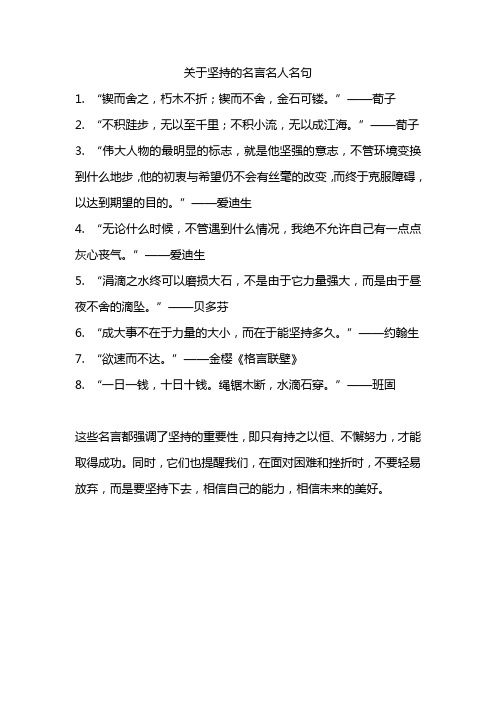 关于坚持的名言名人名句

1. “锲而舍之，朽木不折；锲而不舍，金石可镂。”——荀子

2. “不积跬步，无以至千里；不积小流，无以成江海。”——荀子

3. “伟大人物的最明显的标志，就是他坚强的意志，不管环境变换到什么地步，他的初衷与希望仍不会有丝毫的改变，而终于克服障碍，以达到期望的目的。”——爱迪生

4. “无论什么时候，不管遇到什么情况，我绝不允许自己有一点点灰心丧气。”——爱迪生

5. “涓滴之水终可以磨损大石，不是由于它力量强大，而是由于昼夜不舍的滴坠。”——贝多芬

6. “成大事不在于力量的大小，而在于能坚持多久。”——约翰生

7. “欲速而不达。”——金樱《格言联壁》

8. “一日一钱，十日十钱。绳锯木断，水滴石穿。”——班固

这些名言都强调了坚持的重要性，即只有持之以恒、不懈努力，才能取得成功。同时，它们也提醒我们，在面对困难和挫折时，不要轻易放弃，而是要坚持下去，相信自己的能力，相信未来的美好。